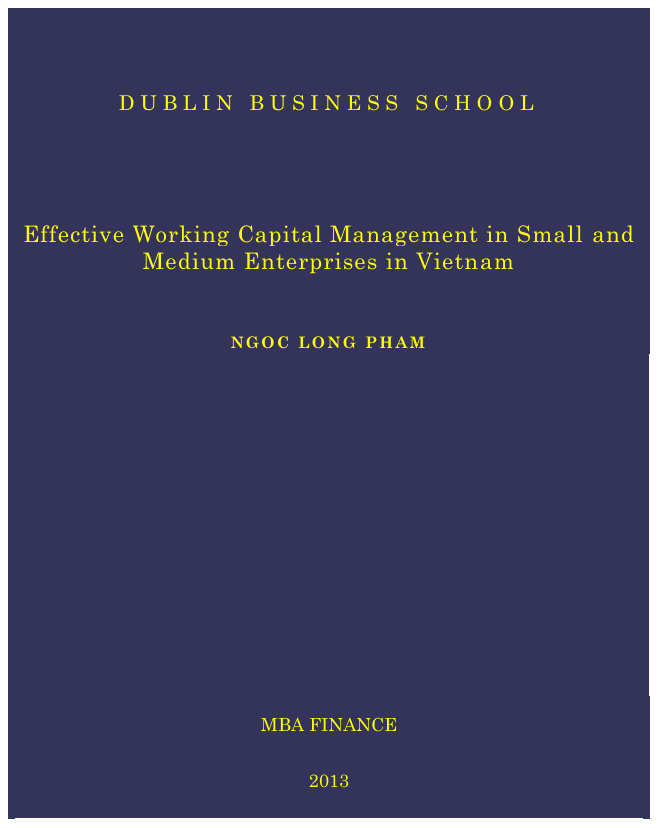 DUBLIN BUSINESS SCHOOL

Effective Working Capital Management in Small and Medium Enterprises in Vietnam

NGOC LONG PHAM

MBA FINANCE

2013